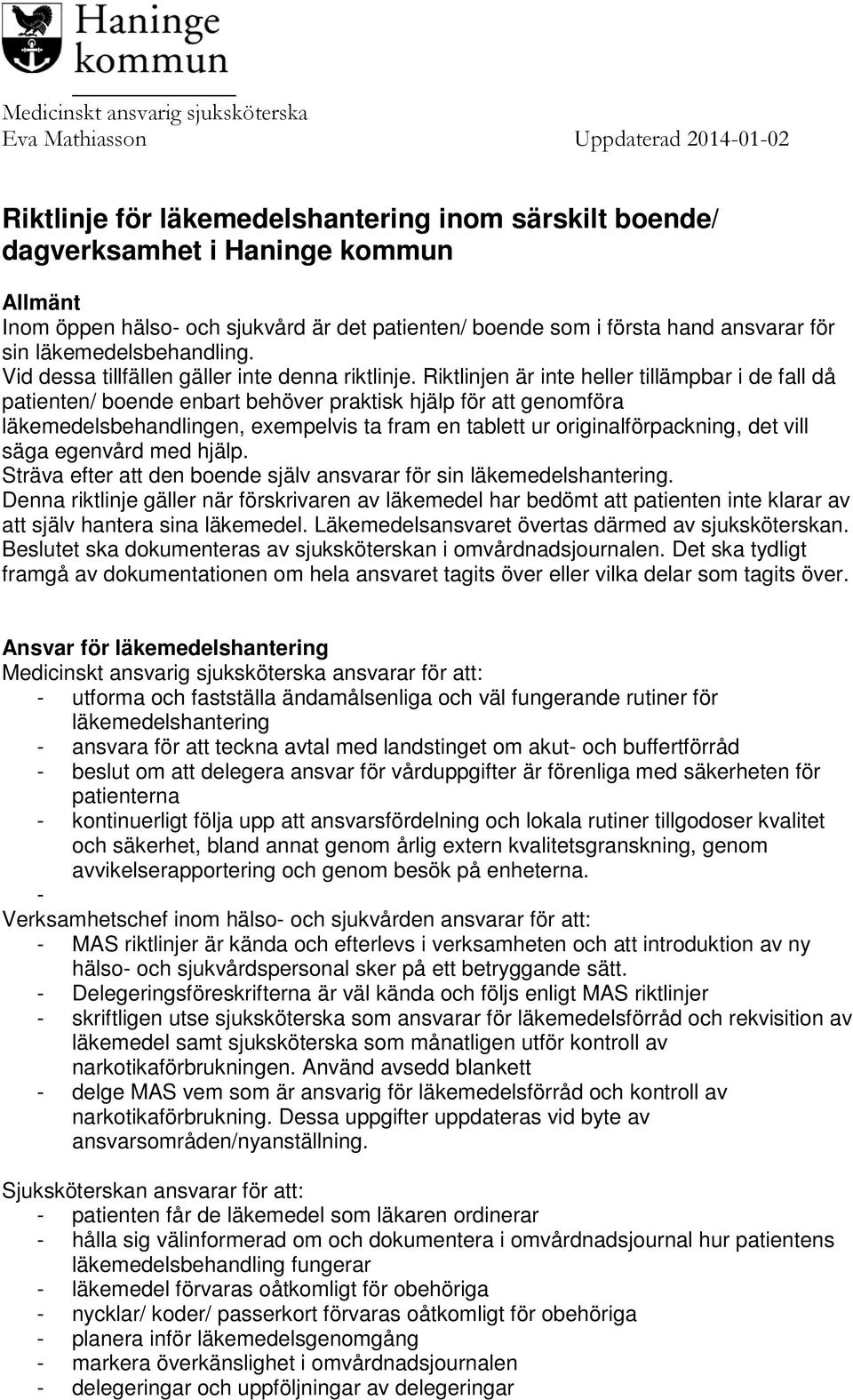 Haninge kommun

Medicinskt ansvarig sjuksköterska
Eva Mathiasson Uppdaterad 2014-01-02

Riktlinje för läkemedelshantering inom särskilt boende/ dagverksamhet i Haninge kommun

Allmänt
Inom öppen hälso- och sjukvård är det patienten/ boende som i första hand ansvarar för sin läkemedelsbehandling.
Vid dessa tillfällen gäller inte denna riktlinje. Riktlinjen är inte heller tillämpbar i de fall då patienten/ boende enbart behöver praktisk hjälp för att genomföra läkemedelsbehandlingen, exempelvis ta fram en tablett ur originalförpackning, det vill säga egenvård med hjälp.
Sträva efter att den boende själv ansvarar för sin läkemedelshantering.
Denna riktlinje gäller när förskrivaren av läkemedel har bedömt att patienten inte klarar av att själv hantera sina läkemedel. Läkemedelsansvaret övertas därmed av sjuksköterskan. Beslutet ska dokumenteras av sjuksköterskan i omvårdnadsjournalen. Det ska tydligt framgå av dokumentationen om hela ansvaret tagits över eller vilka delar som tagits över.

Ansvar för läkemedelshantering
Medicinskt ansvarig sjuksköterska ansvarar för att:
- utforma och fastställa ändamålsenliga och väl fungerande rutiner för läkemedelshantering
- ansvara för att teckna avtal med landstinget om akut- och buffertförråd
- beslut om att delegera ansvar för vårduppgifter är förenliga med säkerheten för patienterna
- kontinuerligt följa upp att ansvarsfördelning och lokala rutiner tillgodoser kvalitet och säkerhet, bland annat genom årlig extern kvalitetsgranskning, genom avvikelserapportering och genom besök på enheterna.
-
Verksamhetschef inom hälso- och sjukvården ansvarar för att:
- MAS riktlinjer är kända och efterlevs i verksamheten och att introduktion av ny hälso- och sjukvårdspersonal sker på ett betryggande sätt.
- Delegeringsföreskrifterna är väl kända och följs enligt MAS riktlinjer
- skriftligen utse sjuksköterska som ansvarar för läkemedelsförråd och rekvisition av läkemedel samt sjuksköterska som månatligen utför kontroll av narkotikaförbrukningen. Använd avsedd blankett
- delge MAS vem som är ansvarig för läkemedelsförråd och kontroll av narkotikaförbrukning. Dessa uppgifter uppdateras vid byte av ansvarsområden/nyanställning.

Sjuksköterskan ansvarar för att:
- patienten får de läkemedel som läkaren ordinerar
- hålla sig välinformerad om och dokumentera i omvårdnadsjournal hur patientens läkemedelsbehandling fungerar
- läkemedel förvaras oåtkomligt för obehöriga
- nycklar/ koder/ passerkort förvaras oåtkomligt för obehöriga
- planera inför läkemedelsgenomgång
- markera överkänslighet i omvårdnadsjournalen
- delegeringar och uppföljningar av delegeringar